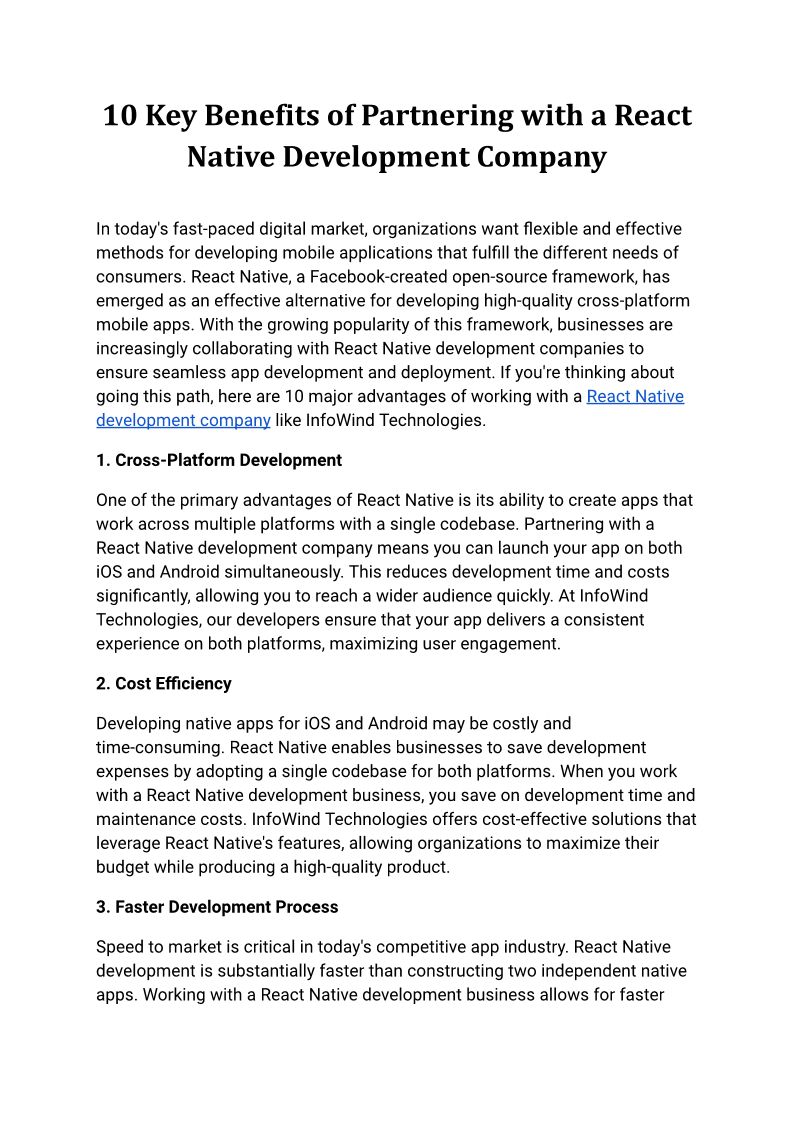 10 Key Benefits of Partnering with a React Native Development Company

In today's fast-paced digital market, organizations want flexible and effective methods for developing mobile applications that fulfill the different needs of consumers. React Native, a Facebook-created open-source framework, has emerged as an effective alternative for developing high-quality cross-platform mobile apps. With the growing popularity of this framework, businesses are increasingly collaborating with React Native development companies to ensure seamless app development and deployment. If you're thinking about going this path, here are 10 major advantages of working with a React Native development company like InfoWind Technologies.

1. Cross-Platform Development

One of the primary advantages of React Native is its ability to create apps that work across multiple platforms with a single codebase. Partnering with a React Native development company means you can launch your app on both iOS and Android simultaneously. This reduces development time and costs significantly, allowing you to reach a wider audience quickly. At InfoWind Technologies, our developers ensure that your app delivers a consistent experience on both platforms, maximizing user engagement.

2. Cost Efficiency

Developing native apps for iOS and Android may be costly and time-consuming. React Native enables businesses to save development expenses by adopting a single codebase for both platforms. When you work with a React Native development business, you save on development time and maintenance costs. InfoWind Technologies offers cost-effective solutions that leverage React Native's features, allowing organizations to maximize their budget while producing a high-quality product.

3. Faster Development Process

Speed to market is critical in today's competitive app industry. React Native development is substantially faster than constructing two independent native apps. Working with a React Native development business allows for faster